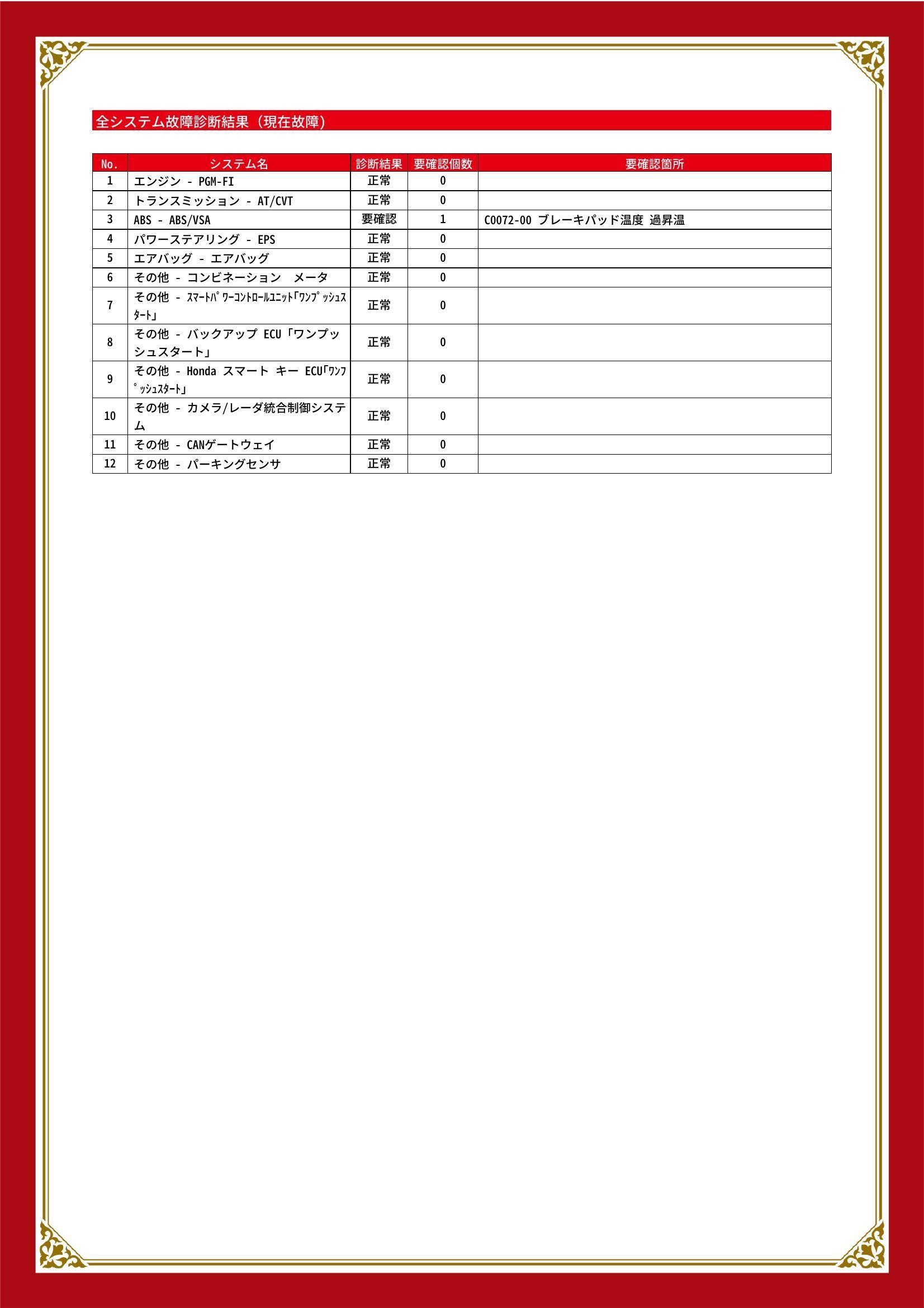 全システム故障診断結果（現在故障）

| No. | システム名 | 診断結果 | 要確認個数 | 要確認箇所 |
|---|---|---|---|---|
| 1 | エンジン - PGM-FI | 正常 | 0 | |
| 2 | トランスミッション - AT/CVT | 正常 | 0 | |
| 3 | ABS - ABS/VSA | 要確認 | 1 | C0072-00 ブレーキパッド温度 過昇温 |
| 4 | パワーステアリング - EPS | 正常 | 0 | |
| 5 | エアバッグ - エアバッグ | 正常 | 0 | |
| 6 | その他 - コンビネーション メータ | 正常 | 0 | |
| 7 | その他 - ｽﾏｰﾄﾊﾟﾜｰｺﾝﾄﾛｰﾙﾕﾆｯﾄ｢ﾜﾝﾌﾟｯｼｭｽﾀｰﾄ｣ | 正常 | 0 | |
| 8 | その他 - バックアップ ECU「ワンプッシュスタート」 | 正常 | 0 | |
| 9 | その他 - Honda スマート キー ECU｢ﾜﾝﾌﾟｯｼｭｽﾀｰﾄ｣ | 正常 | 0 | |
| 10 | その他 - カメラ/レーダ統合制御システム | 正常 | 0 | |
| 11 | その他 - CANゲートウェイ | 正常 | 0 | |
| 12 | その他 - パーキングセンサ | 正常 | 0 | |